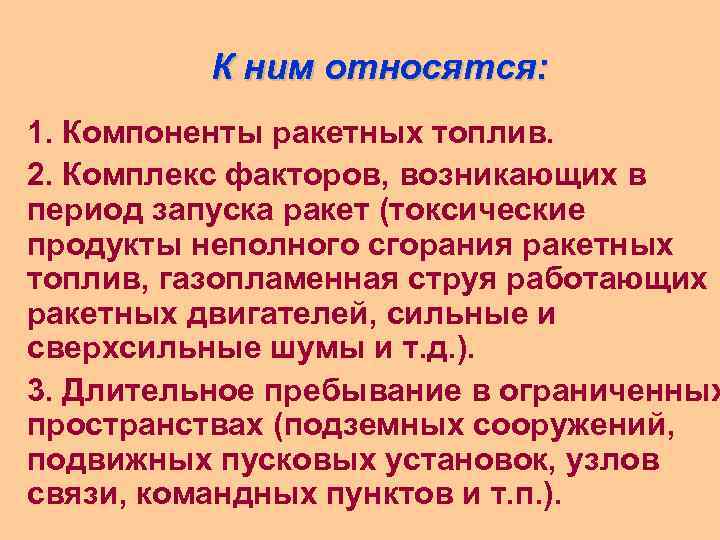 К ним относятся:

1. Компоненты ракетных топлив.

2. Комплекс факторов, возникающих в период запуска ракет (токсические продукты неполного сгорания ракетных топлив, газопламенная струя работающих ракетных двигателей, сильные и сверхсильные шумы и т.д.).

3. Длительное пребывание в ограниченных пространствах (подземных сооружений, подвижных пусковых установок, узлов связи, командных пунктов и т.п.).